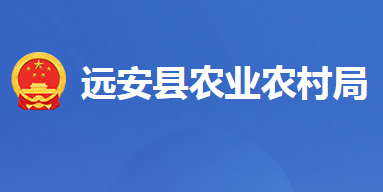 远安县农业农村局